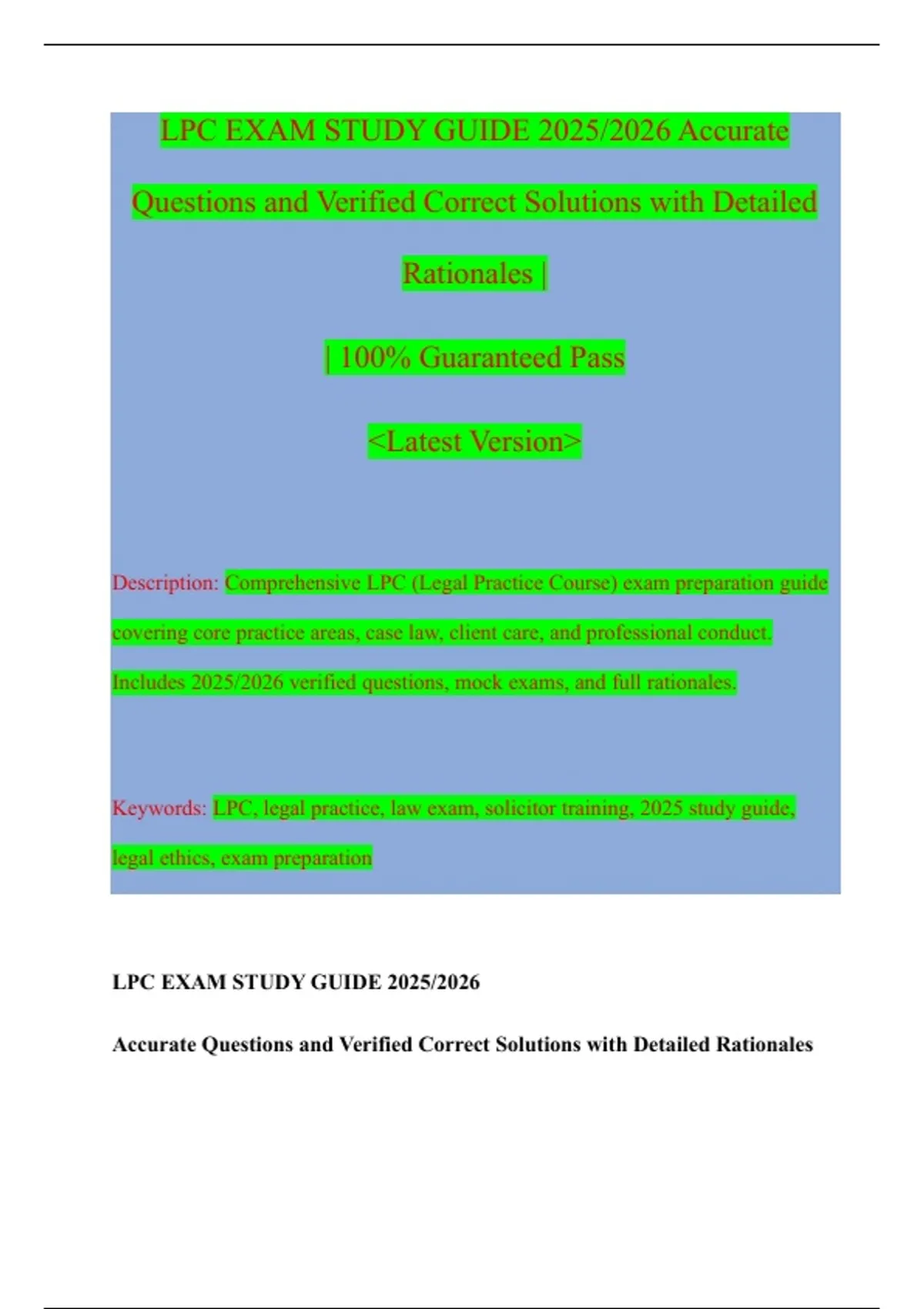 LPC EXAM STUDY GUIDE 2025/2026 Accurate Questions and Verified Correct Solutions with Detailed Rationales |

| 100% Guaranteed Pass

<Latest Version>

Description: Comprehensive LPC (Legal Practice Course) exam preparation guide covering core practice areas, case law, client care, and professional conduct. Includes 2025/2026 verified questions, mock exams, and full rationales.

Keywords: LPC, legal practice, law exam, solicitor training, 2025 study guide, legal ethics, exam preparation

LPC EXAM STUDY GUIDE 2025/2026

Accurate Questions and Verified Correct Solutions with Detailed Rationales